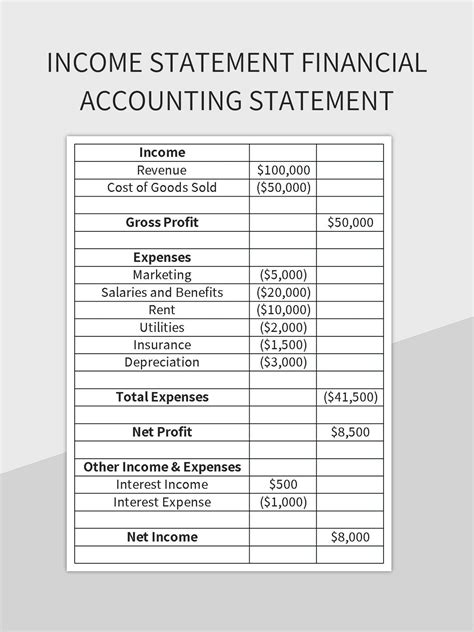 INCOME STATEMENT FINANCIAL ACCOUNTING STATEMENT

| Income | | |
|---|---|---|
| Revenue | \$100,000 | |
| Cost of Goods Sold | (\$50,000) | |
| | | |
| Gross Profit | | \$50,000 |
| | | |
| Expenses | | |
| Marketing | (\$5,000) | |
| Salaries and Benefits | (\$20,000) | |
| Rent | (\$10,000) | |
| Utilities | (\$2,000) | |
| Insurance | (\$1,500) | |
| Depreciation | (\$3,000) | |
| | | |
| Total Expenses | | (\$41,500) |
| | | |
| Net Profit | | \$8,500 |
| | | |
| Other Income & Expenses | | |
| Interest Income | \$500 | |
| Interest Expense | (\$1,000) | |
| | | |
| Net Income | | \$8,000 |
| | | |